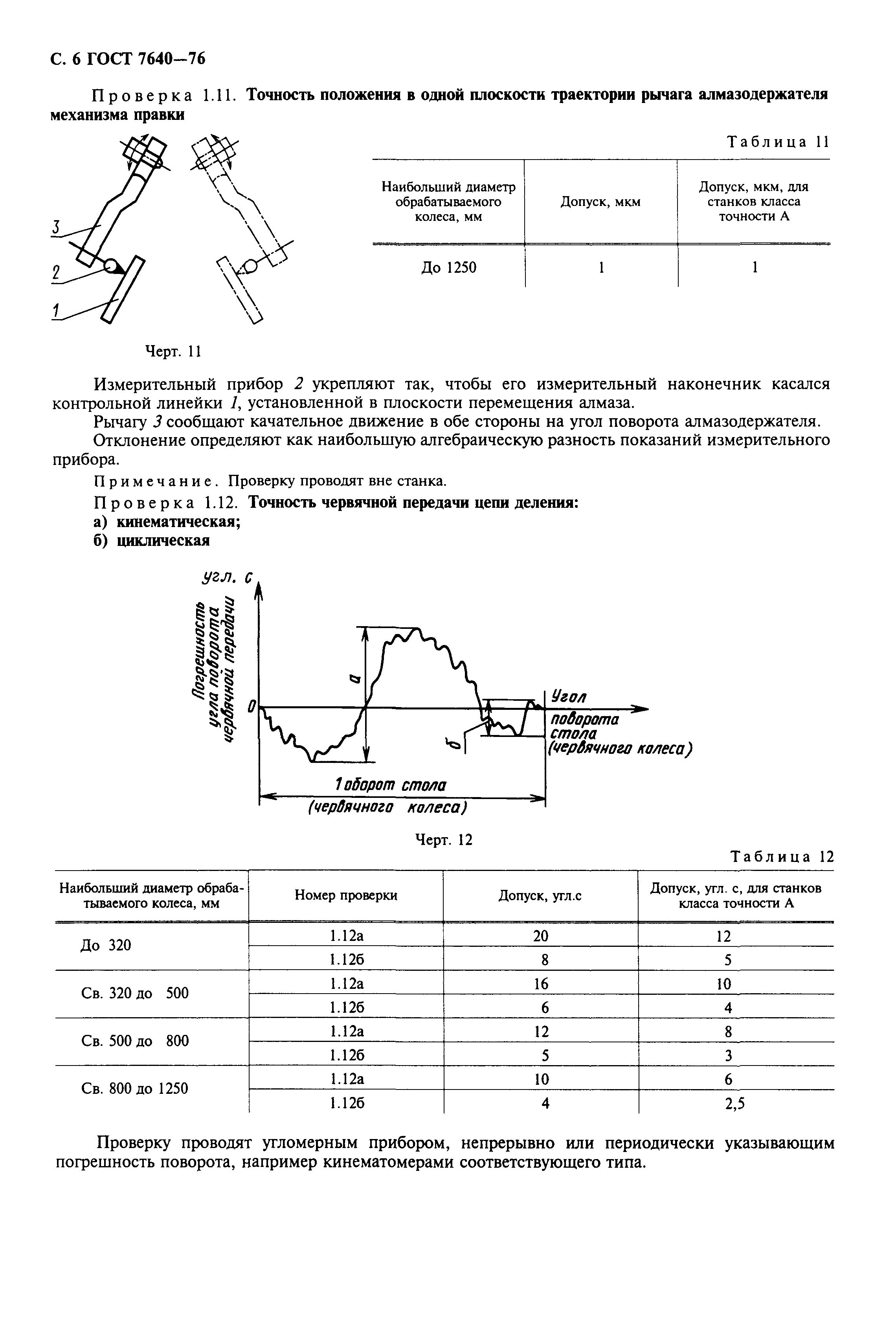 С. 6 ГОСТ 7640—76

Проверка 1.11. Точность положения в одной плоскости траектории рычага алмазодержателя механизма правки

3

2

1

Черт. 11

Таблица 11

| Наибольший диаметр обрабатываемого колеса, мм | Допуск, мкм | Допуск, мкм, для станков класса точности А |
|---|---|---|
| До 1250 | 1 | 1 |

Измерительный прибор 2 укрепляют так, чтобы его измерительный наконечник касался контрольной линейки 1, установленной в плоскости перемещения алмаза.

Рычагу 3 сообщают качательное движение в обе стороны на угол поворота алмазодержателя.

Отклонение определяют как наибольшую алгебраическую разность показаний измерительного прибора.

Примечание. Проверку проводят вне станка.

Проверка 1.12. Точность червячной передачи цепи деления:
а) кинематическая;
б) циклическая

угл. с

Погрешность угла поворота червячной передачи

0

а

б

Угол поворота стола (червячного колеса)

1 оборот стола (червячного колеса)

Черт. 12

Таблица 12

| Наибольший диаметр обрабатываемого колеса, мм | Номер проверки | Допуск, угл.с | Допуск, угл. с, для станков класса точности А |
|---|---|---|---|
| До 320 | 1.12а | 20 | 12 |
| | 1.12б | 8 | 5 |
| Св. 320 до 500 | 1.12а | 16 | 10 |
| | 1.12б | 6 | 4 |
| Св. 500 до 800 | 1.12а | 12 | 8 |
| | 1.12б | 5 | 3 |
| Св. 800 до 1250 | 1.12а | 10 | 6 |
| | 1.12б | 4 | 2,5 |

Проверку проводят угломерным прибором, непрерывно или периодически указывающим погрешность поворота, например кинематомерами соответствующего типа.